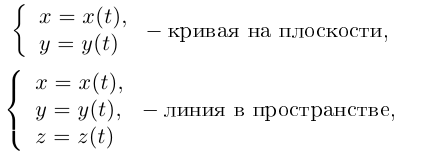 $\begin{cases} x = x(t), \\ y = y(t) \end{cases}$ – кривая на плоскости,

$\begin{cases} x = x(t), \\ y = y(t), \\ z = z(t) \end{cases}$ – линия в пространстве,